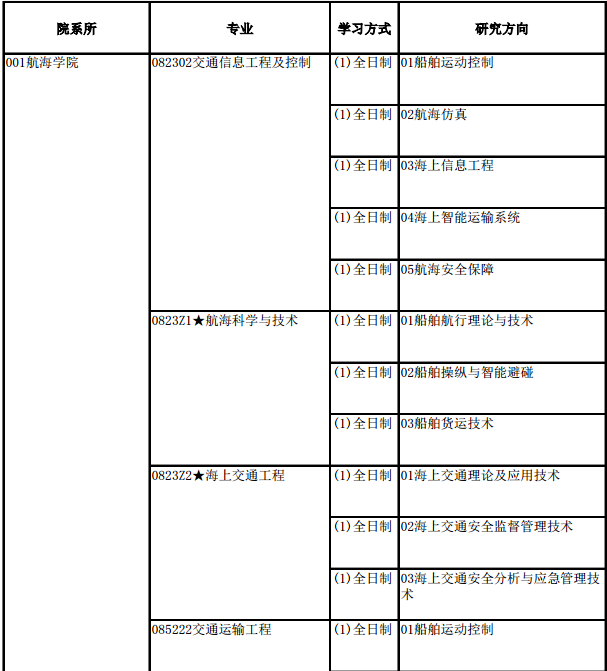 | 院系所 | 专业 | 学习方式 | 研究方向 |
|---|---|---|---|
| 001航海学院 | 082302交通信息工程及控制 | (1)全日制 | 01船舶运动控制 |
| | | (1)全日制 | 02航海仿真 |
| | | (1)全日制 | 03海上信息工程 |
| | | (1)全日制 | 04海上智能运输系统 |
| | | (1)全日制 | 05航海安全保障 |
| | 0823Z1★航海科学与技术 | (1)全日制 | 01船舶航行理论与技术 |
| | | (1)全日制 | 02船舶操纵与智能避碰 |
| | | (1)全日制 | 03船舶货运技术 |
| | 0823Z2★海上交通工程 | (1)全日制 | 01海上交通理论及应用技术 |
| | | (1)全日制 | 02海上交通安全监督管理技术 |
| | | (1)全日制 | 03海上交通安全分析与应急管理技术 |
| | 085222交通运输工程 | (1)全日制 | 01船舶运动控制 |